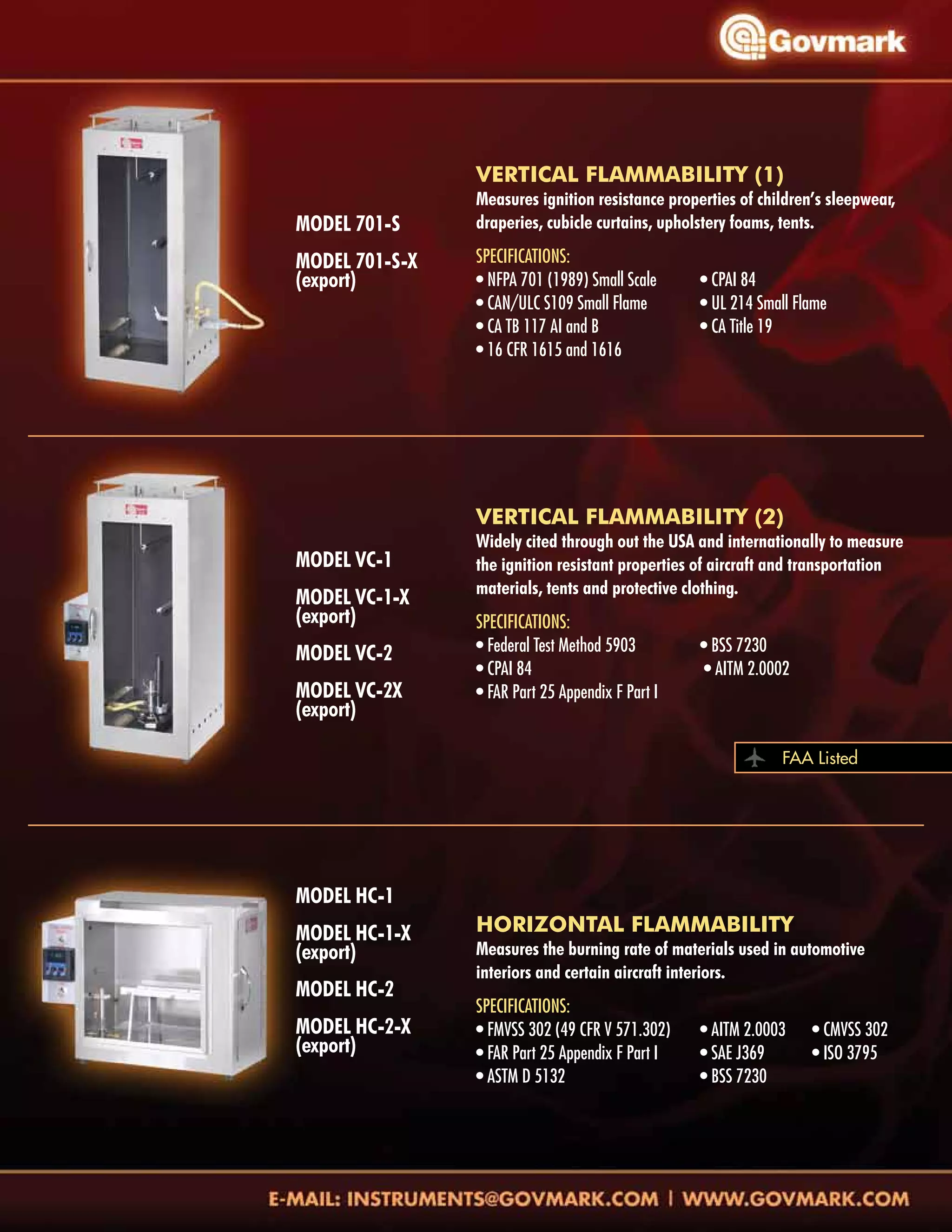 Govmark

MODEL 701-S

MODEL 701-S-X (export)

VERTICAL FLAMMABILITY (1)
Measures ignition resistance properties of children's sleepwear, draperies, cubicle curtains, upholstery foams, tents.

SPECIFICATIONS:
• NFPA 701 (1989) Small Scale
• CAN/ULC S109 Small Flame
• CA TB 117 AI and B
• 16 CFR 1615 and 1616
• CPAI 84
• UL 214 Small Flame
• CA Title 19

MODEL VC-1

MODEL VC-1-X (export)

MODEL VC-2

MODEL VC-2X (export)

VERTICAL FLAMMABILITY (2)
Widely cited through out the USA and internationally to measure the ignition resistant properties of aircraft and transportation materials, tents and protective clothing.

SPECIFICATIONS:
• Federal Test Method 5903
• CPAI 84
• FAR Part 25 Appendix F Part I
• BSS 7230
• AITM 2.0002

FAA Listed

MODEL HC-1

MODEL HC-1-X (export)

MODEL HC-2

MODEL HC-2-X (export)

HORIZONTAL FLAMMABILITY
Measures the burning rate of materials used in automotive interiors and certain aircraft interiors.

SPECIFICATIONS:
• FMVSS 302 (49 CFR V 571.302)
• FAR Part 25 Appendix F Part I
• ASTM D 5132
• AITM 2.0003
• SAE J369
• BSS 7230
• CMVSS 302
• ISO 3795

E-MAIL: INSTRUMENTS@GOVMARK.COM | WWW.GOVMARK.COM